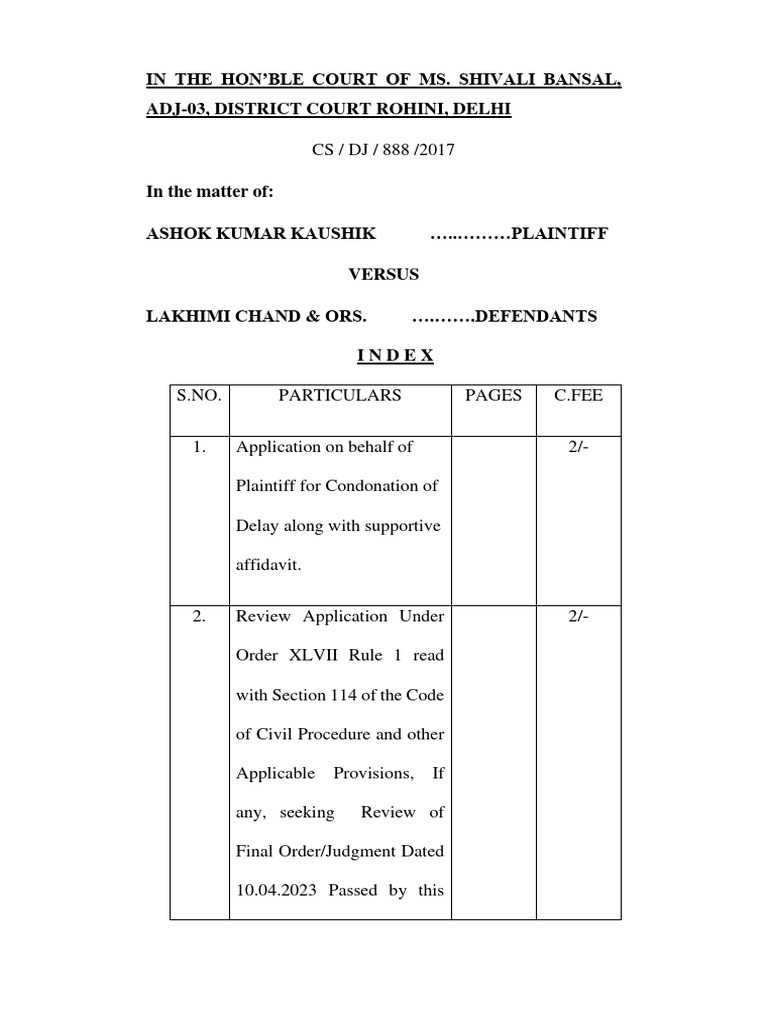 IN THE HON'BLE COURT OF MS. SHIVALI BANSAL, ADJ-03, DISTRICT COURT ROHINI, DELHI

CS / DJ / 888 /2017

In the matter of:

ASHOK KUMAR KAUSHIK …..………PLAINTIFF

VERSUS

LAKHIMI CHAND & ORS. ….…….DEFENDANTS

I N D E X

| S.NO. | PARTICULARS | PAGES | C.FEE |
|---|---|---|---|
| 1. | Application on behalf of Plaintiff for Condonation of Delay along with supportive affidavit. | | 2/- |
| 2. | Review Application Under Order XLVII Rule 1 read with Section 114 of the Code of Civil Procedure and other Applicable Provisions, If any, seeking Review of Final Order/Judgment Dated 10.04.2023 Passed by this | | 2/- |